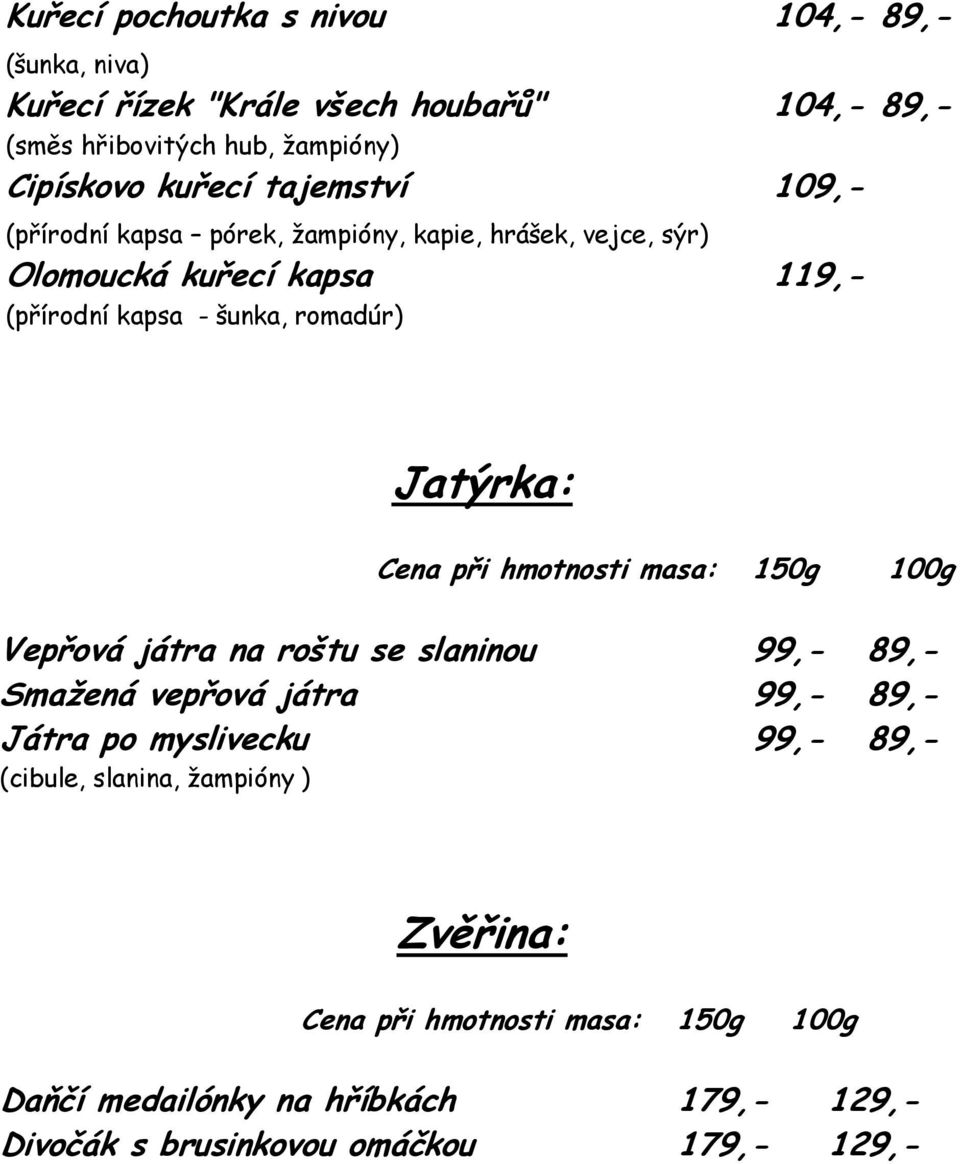 Kuřecí pochoutka s nivou 104,- 89,-
(šunka, niva)
Kuřecí řízek "Krále všech houbařů" 104,- 89,-
(směs hřibovitých hub, žampióny)
Cipískovo kuřecí tajemství 109,-
(přírodní kapsa – pórek, žampióny, kapie, hrášek, vejce, sýr)
Olomoucká kuřecí kapsa 119,-
(přírodní kapsa - šunka, romadúr)

Jatýrka:

Cena při hmotnosti masa: 150g 100g

Vepřová játra na roštu se slaninou 99,- 89,-
Smažená vepřová játra 99,- 89,-
Játra po myslivecku 99,- 89,-
(cibule, slanina, žampióny )

Zvěřina:

Cena při hmotnosti masa: 150g 100g

Daňčí medailónky na hříbkách 179,- 129,-
Divočák s brusinkovou omáčkou 179,- 129,-